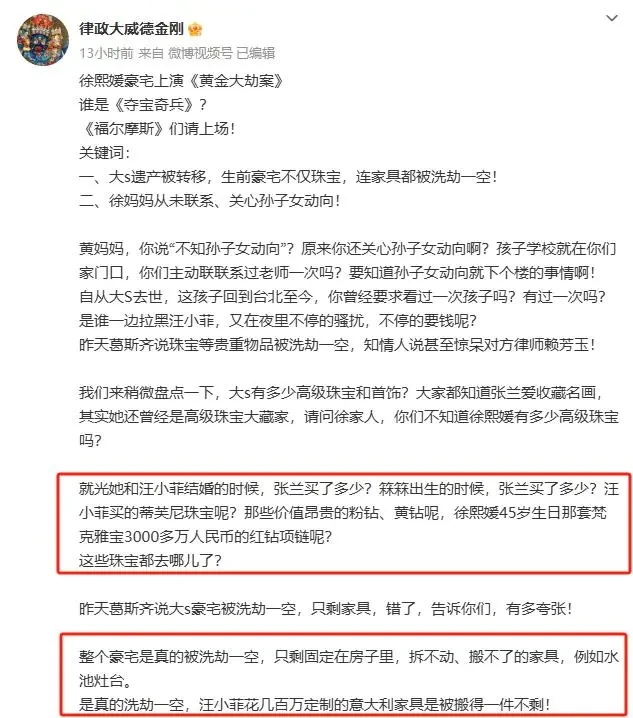 律政大威德金刚

13小时前 来自 微博视频号 已编辑

徐熙媛豪宅上演《黄金大劫案》
谁是《夺宝奇兵》？
《福尔摩斯》们请上场！
关键词：
一、大s遗产被转移，生前豪宅不仅珠宝，连家具都被洗劫一空！
二、徐妈妈从未联系、关心孙子女动向！

黄妈妈，你说“不知孙子女动向”？原来你还关心孙子女动向啊？孩子学校就在你们家门口，你们主动联联系过老师一次吗？要知道孙子女动向就下个楼的事情啊！
自从大S去世，这孩子回到台北至今，你曾经要求看过一次孩子吗？有过一次吗？
是谁一边拉黑汪小菲，又在夜里不停的骚扰，不停的要钱呢？
昨天葛斯齐说珠宝等贵重物品被洗劫一空，知情人说甚至惊呆对方律师赖芳玉！

我们来稍微盘点一下，大s有多少高级珠宝和首饰？大家都知道张兰爱收藏名画，其实她还曾经是高级珠宝大藏家，请问徐家人，你们不知道徐熙媛有多少高级珠宝吗？

就光她和汪小菲结婚的时候，张兰买了多少？箖箖出生的时候，张兰买了多少？汪小菲买的蒂芙尼珠宝呢？那些价值昂贵的粉钻、黄钻呢，徐熙媛45岁生日那套梵克雅宝3000多万人民币的红钻项链呢？
这些珠宝都去哪儿了？

昨天葛斯齐说大s豪宅被洗劫一空，只剩家具，错了，告诉你们，有多夸张！

整个豪宅是真的被洗劫一空，只剩固定在房子里，拆不动、搬不了的家具，例如水池灶台。
是真的洗劫一空，汪小菲花几百万定制的意大利家具是被搬得一件不剩！